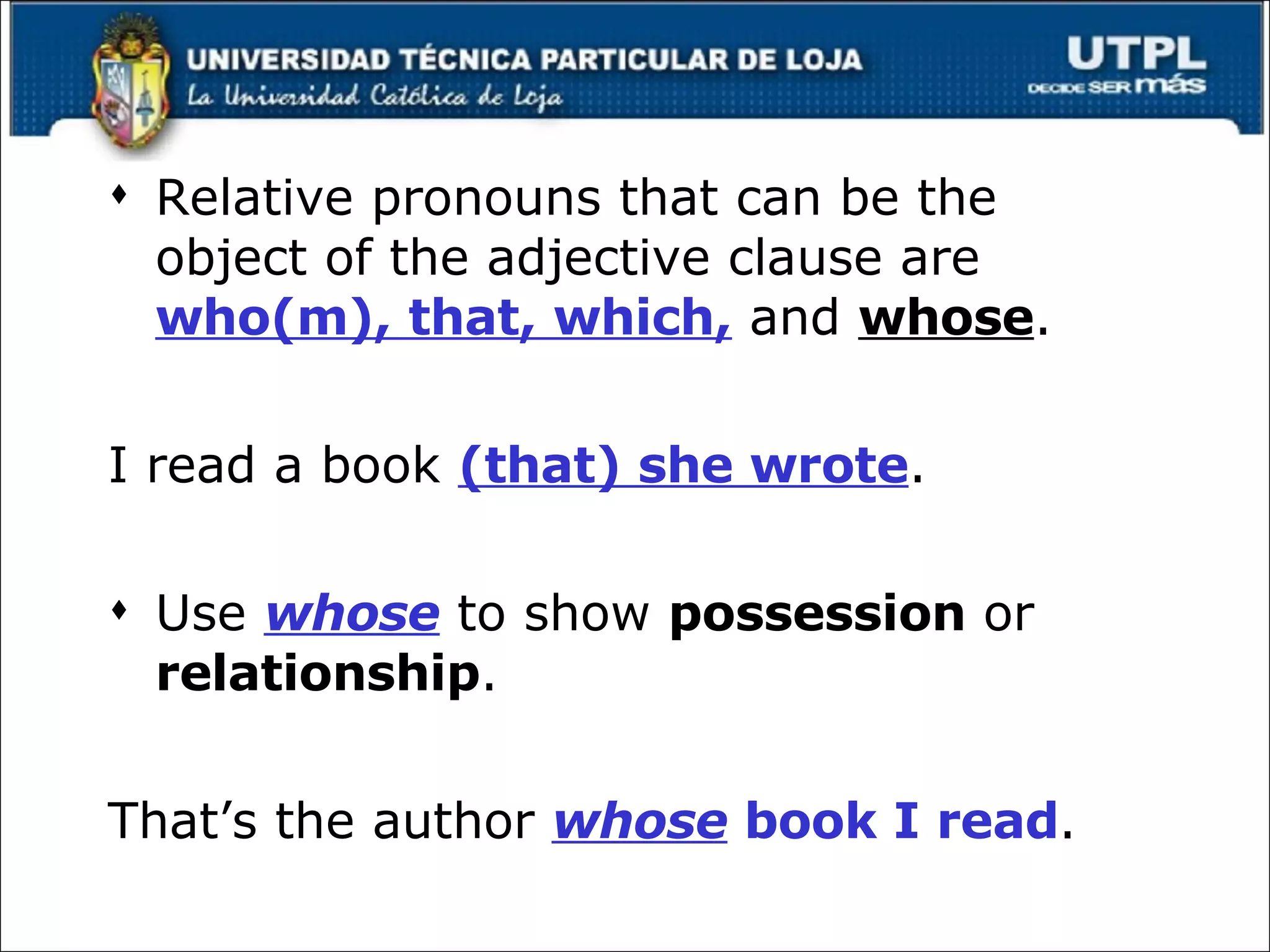 UNIVERSIDAD TÉCNICA PARTICULAR DE LOJA
La Universidad Católica de Loja

UTPL
DECIDE SER más

♦ Relative pronouns that can be the object of the adjective clause are who(m), that, which, and whose.

I read a book (that) she wrote.

♦ Use whose to show possession or relationship.

That's the author whose book I read.